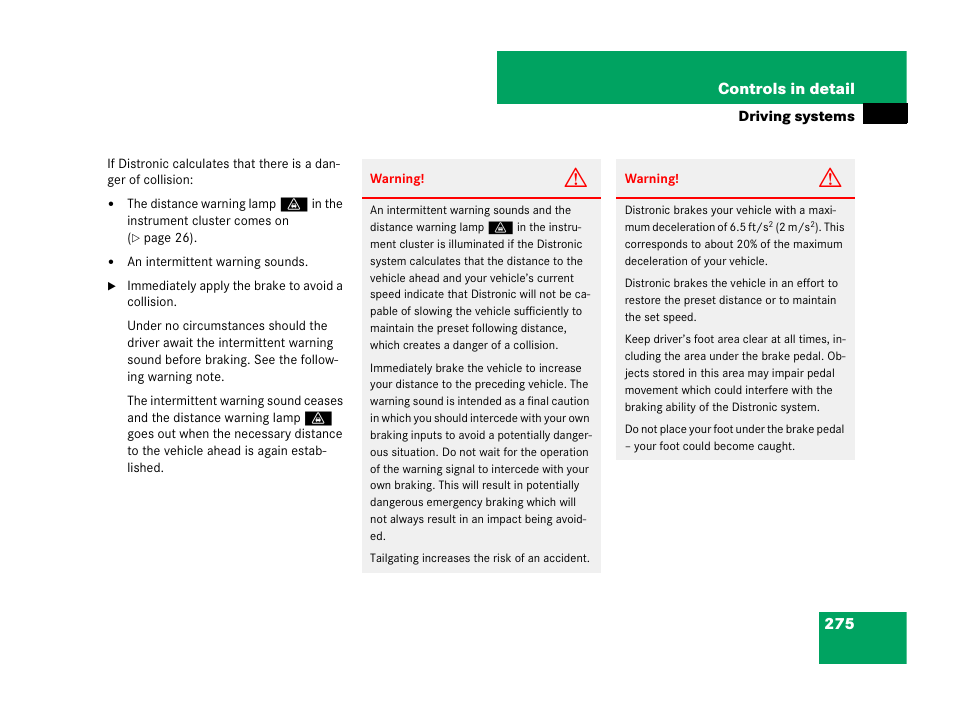 Controls in detail

Driving systems

If Distronic calculates that there is a danger of collision:

• The distance warning lamp in the instrument cluster comes on (▷ page 26).

• An intermittent warning sounds.

▶ Immediately apply the brake to avoid a collision.

Under no circumstances should the driver await the intermittent warning sound before braking. See the following warning note.

The intermittent warning sound ceases and the distance warning lamp goes out when the necessary distance to the vehicle ahead is again established.

Warning!

An intermittent warning sounds and the distance warning lamp in the instrument cluster is illuminated if the Distronic system calculates that the distance to the vehicle ahead and your vehicle's current speed indicate that Distronic will not be capable of slowing the vehicle sufficiently to maintain the preset following distance, which creates a danger of a collision.

Immediately brake the vehicle to increase your distance to the preceding vehicle. The warning sound is intended as a final caution in which you should intercede with your own braking inputs to avoid a potentially dangerous situation. Do not wait for the operation of the warning signal to intercede with your own braking. This will result in potentially dangerous emergency braking which will not always result in an impact being avoided.

Tailgating increases the risk of an accident.

Warning!

Distronic brakes your vehicle with a maximum deceleration of 6.5 ft/s$^2$ (2 m/s$^2$). This corresponds to about 20% of the maximum deceleration of your vehicle.

Distronic brakes the vehicle in an effort to restore the preset distance or to maintain the set speed.

Keep driver's foot area clear at all times, including the area under the brake pedal. Objects stored in this area may impair pedal movement which could interfere with the braking ability of the Distronic system.

Do not place your foot under the brake pedal – your foot could become caught.

275